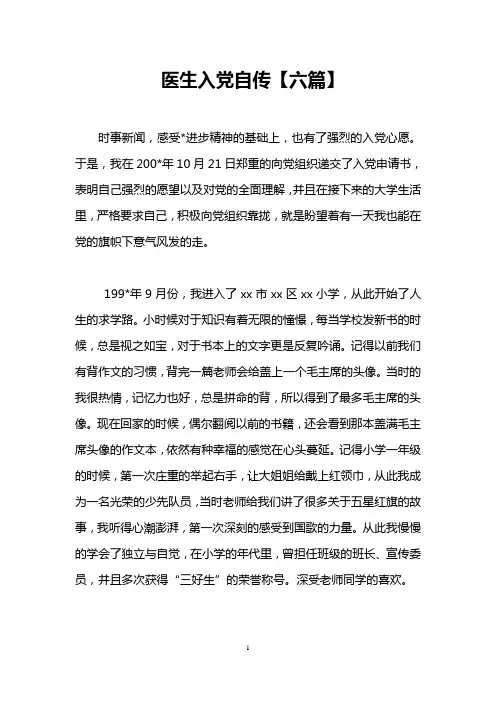 医生入党自传【六篇】

时事新闻，感受*进步精神的基础上，也有了强烈的入党心愿。于是，我在 200*年 10 月 21 日郑重的向党组织递交了入党申请书，表明自己强烈的愿望以及对党的全面理解，并且在接下来的大学生活里，严格要求自己，积极向党组织靠拢，就是盼望着有一天我也能在党的旗帜下意气风发的走。

199*年 9 月份，我进入了 xx 市 xx 区 xx 小学，从此开始了人生的求学路。小时候对于知识有着无限的憧憬，每当学校发新书的时候，总是视之如宝，对于书本上的文字更是反复吟诵。记得以前我们有背作文的习惯，背完一篇老师会给盖上一个毛主席的头像。当时的我很热情，记忆力也好，总是拼命的背，所以得到了最多毛主席的头像。现在回家的时候，偶尔翻阅以前的书籍，还会看到那本盖满毛主席头像的作文本，依然有种幸福的感觉在心头蔓延。记得小学一年级的时候，第一次庄重的举起右手，让大姐姐给戴上红领巾，从此我成为一名光荣的少先队员，当时老师给我们讲了很多关于五星红旗的故事，我听得心潮澎湃，第一次深刻的感受到国歌的力量。从此我慢慢的学会了独立与自觉，在小学的年代里，曾担任班级的班长、宣传委员，并且多次获得“三好生”的荣誉称号。深受老师同学的喜欢。

1